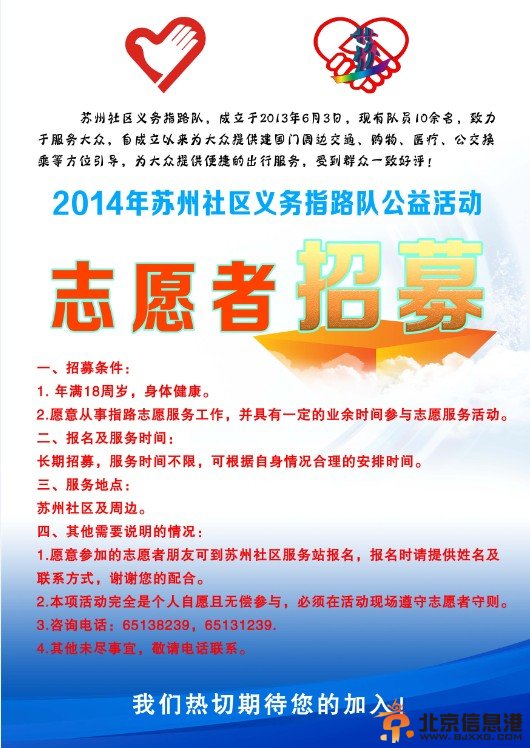 苏州社区义务指路队，成立于2013年6月3日，现有队员10余名，致力于服务大众，自成立以来为大众提供建国门周边交通、购物、医疗、公交换乘等方位引导，为大众提供便捷的出行服务，受到群众一致好评！

2014年苏州社区义务指路队公益活动

志愿者招募

一、招募条件：

1.年满18周岁，身体健康。

2.愿意从事指路志愿服务工作，并具有一定的业余时间参与志愿服务活动。

二、报名及服务时间：

长期招募，服务时间不限，可根据自身情况合理的安排时间。

三、服务地点：

苏州社区及周边。

四、其他需要说明的情况：

1.愿意参加的志愿者朋友可到苏州社区服务站报名，报名时请提供姓名及联系方式，谢谢您的配合。

2.本项活动完全是个人自愿且无偿参与，必须在活动现场遵守志愿者守则。

3.咨询电话：65138239，65131239.

4.其他未尽事宜，敬请电话联系。

我们热切期待您的加入！

北京信息港
WWW.BJXXG.COM